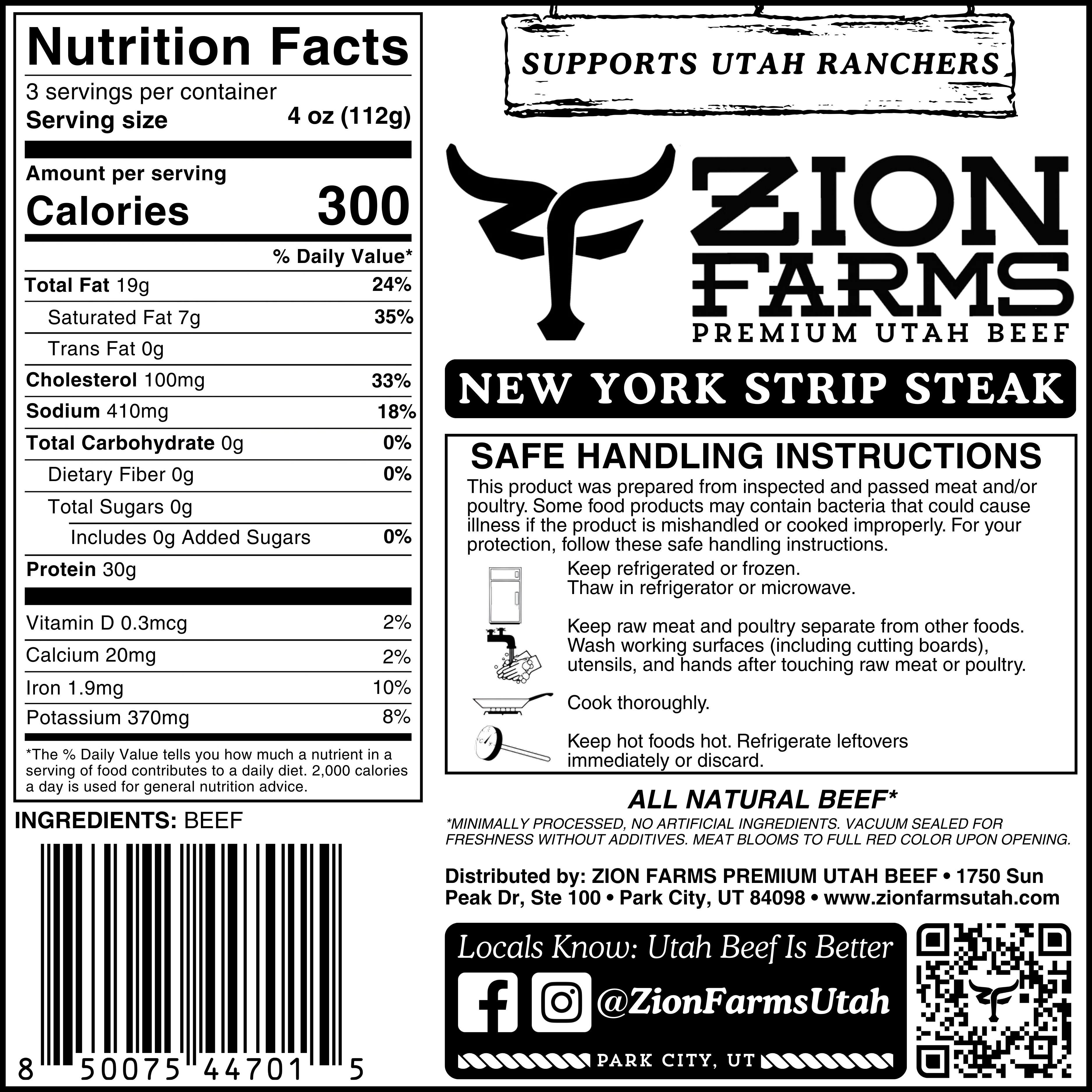 Nutrition Facts

3 servings per container
Serving size 4 oz (112g)

Amount per serving
Calories 300

% Daily Value*

Total Fat 19g 24%
Saturated Fat 7g 35%
Trans Fat 0g
Cholesterol 100mg 33%
Sodium 410mg 18%
Total Carbohydrate 0g 0%
Dietary Fiber 0g 0%
Total Sugars 0g
Includes 0g Added Sugars 0%
Protein 30g

Vitamin D 0.3mcg 2%
Calcium 20mg 2%
Iron 1.9mg 10%
Potassium 370mg 8%

*The % Daily Value tells you how much a nutrient in a serving of food contributes to a daily diet. 2,000 calories a day is used for general nutrition advice.

INGREDIENTS: BEEF

8 50075 44701 5

SUPPORTS UTAH RANCHERS

ZION FARMS
PREMIUM UTAH BEEF

NEW YORK STRIP STEAK

SAFE HANDLING INSTRUCTIONS

This product was prepared from inspected and passed meat and/or poultry. Some food products may contain bacteria that could cause illness if the product is mishandled or cooked improperly. For your protection, follow these safe handling instructions.

Keep refrigerated or frozen.
Thaw in refrigerator or microwave.

Keep raw meat and poultry separate from other foods. Wash working surfaces (including cutting boards), utensils, and hands after touching raw meat or poultry.

Cook thoroughly.

Keep hot foods hot. Refrigerate leftovers immediately or discard.

ALL NATURAL BEEF*

*MINIMALLY PROCESSED, NO ARTIFICIAL INGREDIENTS. VACUUM SEALED FOR FRESHNESS WITHOUT ADDITIVES. MEAT BLOOMS TO FULL RED COLOR UPON OPENING.

Distributed by: ZION FARMS PREMIUM UTAH BEEF • 1750 Sun Peak Dr, Ste 100 • Park City, UT 84098 • www.zionfarmsutah.com

Locals Know: Utah Beef Is Better

@ZionFarmsUtah

PARK CITY, UT